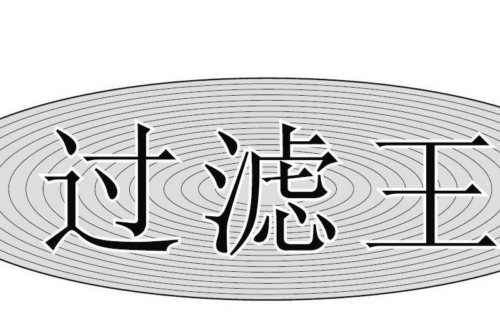 过滤王